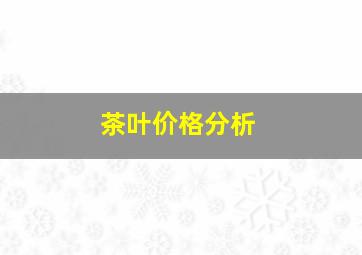 茶叶价格分析